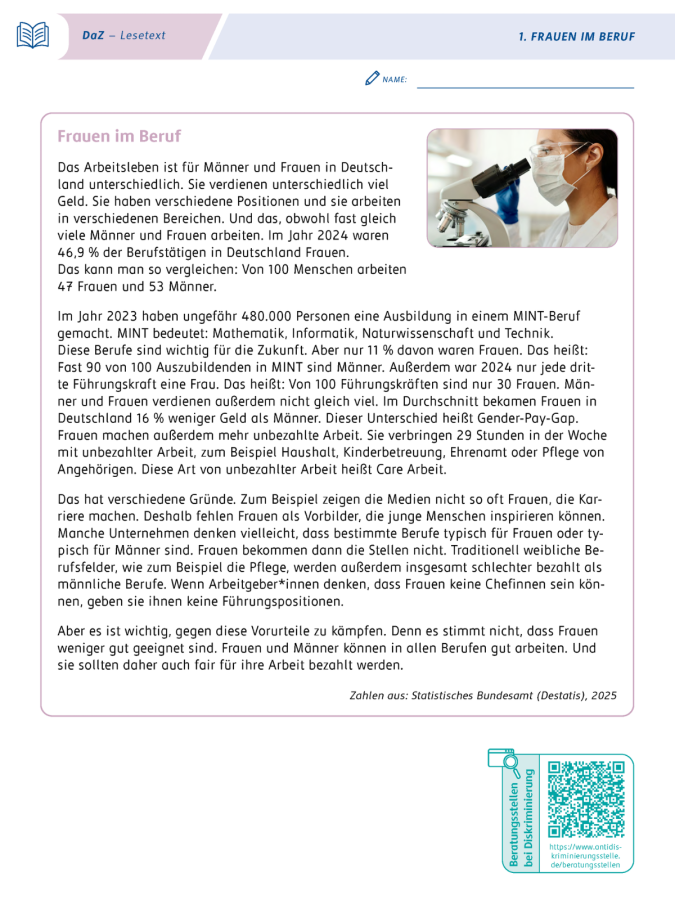 DaZ – Lesetext

1. FRAUEN IM BERUF

NAME:

Frauen im Beruf

Das Arbeitsleben ist für Männer und Frauen in Deutschland unterschiedlich. Sie verdienen unterschiedlich viel Geld. Sie haben verschiedene Positionen und sie arbeiten in verschiedenen Bereichen. Und das, obwohl fast gleich viele Männer und Frauen arbeiten. Im Jahr 2024 waren 46,9 % der Berufstätigen in Deutschland Frauen.
Das kann man so vergleichen: Von 100 Menschen arbeiten 47 Frauen und 53 Männer.

Im Jahr 2023 haben ungefähr 480.000 Personen eine Ausbildung in einem MINT-Beruf gemacht. MINT bedeutet: Mathematik, Informatik, Naturwissenschaft und Technik.
Diese Berufe sind wichtig für die Zukunft. Aber nur 11 % davon waren Frauen. Das heißt: Fast 90 von 100 Auszubildenden in MINT sind Männer. Außerdem war 2024 nur jede dritte Führungskraft eine Frau. Das heißt: Von 100 Führungskräften sind nur 30 Frauen. Männer und Frauen verdienen außerdem nicht gleich viel. Im Durchschnitt bekamen Frauen in Deutschland 16 % weniger Geld als Männer. Dieser Unterschied heißt Gender-Pay-Gap. Frauen machen außerdem mehr unbezahlte Arbeit. Sie verbringen 29 Stunden in der Woche mit unbezahlter Arbeit, zum Beispiel Haushalt, Kinderbetreuung, Ehrenamt oder Pflege von Angehörigen. Diese Art von unbezahlter Arbeit heißt Care Arbeit.

Das hat verschiedene Gründe. Zum Beispiel zeigen die Medien nicht so oft Frauen, die Karriere machen. Deshalb fehlen Frauen als Vorbilder, die junge Menschen inspirieren können. Manche Unternehmen denken vielleicht, dass bestimmte Berufe typisch für Frauen oder typisch für Männer sind. Frauen bekommen dann die Stellen nicht. Traditionell weibliche Berufsfelder, wie zum Beispiel die Pflege, werden außerdem insgesamt schlechter bezahlt als männliche Berufe. Wenn Arbeitgeber*innen denken, dass Frauen keine Chefinnen sein können, geben sie ihnen keine Führungspositionen.

Aber es ist wichtig, gegen diese Vorurteile zu kämpfen. Denn es stimmt nicht, dass Frauen weniger gut geeignet sind. Frauen und Männer können in allen Berufen gut arbeiten. Und sie sollten daher auch fair für ihre Arbeit bezahlt werden.

Zahlen aus: Statistisches Bundesamt (Destatis), 2025

Beratungsstellen bei Diskriminierung

https://www.antidiskriminierungsstelle.de/beratungsstellen